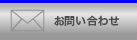 お問い合わせ